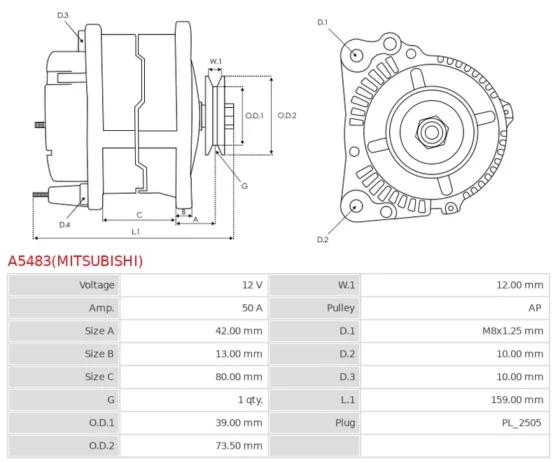 D.3

W.1

O.D.1

O.D.2

G

D.4

C

B

A

L.1

D.1

D.2

A5483(MITSUBISHI)

| Voltage | 12 V | W.1 | 12.00 mm |
|---|---|---|---|
| Amp. | 50 A | Pulley | AP |
| Size A | 42.00 mm | D.1 | M8x1.25 mm |
| Size B | 13.00 mm | D.2 | 10.00 mm |
| Size C | 80.00 mm | D.3 | 10.00 mm |
| G | 1 qty. | L.1 | 159.00 mm |
| O.D.1 | 39.00 mm | Plug | PL_2505 |
| O.D.2 | 73.50 mm | | |